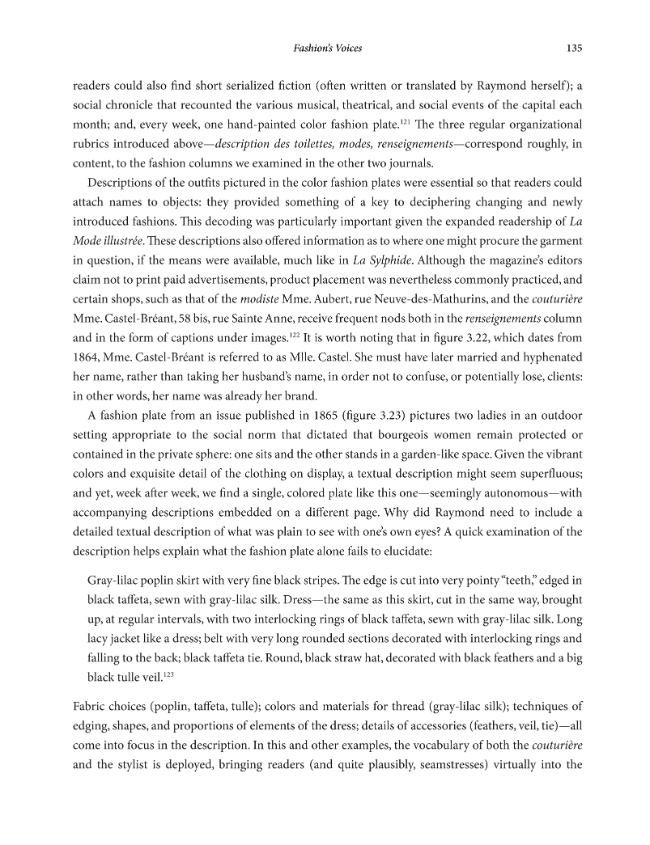 Fashion's Voices 135

readers could also find short serialized fiction (often written or translated by Raymond herself); a social chronicle that recounted the various musical, theatrical, and social events of the capital each month; and, every week, one hand-painted color fashion plate.$^{121}$ The three regular organizational rubrics introduced above—description des toilettes, modes, renseignements—correspond roughly, in content, to the fashion columns we examined in the other two journals.

Descriptions of the outfits pictured in the color fashion plates were essential so that readers could attach names to objects: they provided something of a key to deciphering changing and newly introduced fashions. This decoding was particularly important given the expanded readership of La Mode illustrée. These descriptions also offered information as to where one might procure the garment in question, if the means were available, much like in La Sylphide. Although the magazine's editors claim not to print paid advertisements, product placement was nevertheless commonly practiced, and certain shops, such as that of the modiste Mme. Aubert, rue Neuve-des-Mathurins, and the couturière Mme. Castel-Bréant, 58 bis, rue Sainte Anne, receive frequent nods both in the renseignements column and in the form of captions under images.$^{122}$ It is worth noting that in figure 3.22, which dates from 1864, Mme. Castel-Bréant is referred to as Mlle. Castel. She must have later married and hyphenated her name, rather than taking her husband's name, in order not to confuse, or potentially lose, clients: in other words, her name was already her brand.

A fashion plate from an issue published in 1865 (figure 3.23) pictures two ladies in an outdoor setting appropriate to the social norm that dictated that bourgeois women remain protected or contained in the private sphere: one sits and the other stands in a garden-like space. Given the vibrant colors and exquisite detail of the clothing on display, a textual description might seem superfluous; and yet, week after week, we find a single, colored plate like this one—seemingly autonomous—with accompanying descriptions embedded on a different page. Why did Raymond need to include a detailed textual description of what was plain to see with one's own eyes? A quick examination of the description helps explain what the fashion plate alone fails to elucidate:

Gray-lilac poplin skirt with very fine black stripes. The edge is cut into very pointy "teeth," edged in black taffeta, sewn with gray-lilac silk. Dress—the same as this skirt, cut in the same way, brought up, at regular intervals, with two interlocking rings of black taffeta, sewn with gray-lilac silk. Long lacy jacket like a dress; belt with very long rounded sections decorated with interlocking rings and falling to the back; black taffeta tie. Round, black straw hat, decorated with black feathers and a big black tulle veil.$^{123}$

Fabric choices (poplin, taffeta, tulle); colors and materials for thread (gray-lilac silk); techniques of edging, shapes, and proportions of elements of the dress; details of accessories (feathers, veil, tie)—all come into focus in the description. In this and other examples, the vocabulary of both the couturière and the stylist is deployed, bringing readers (and quite plausibly, seamstresses) virtually into the